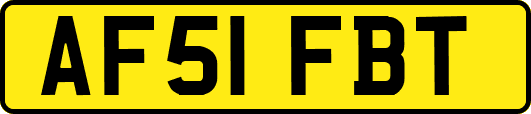 AF51 FBT